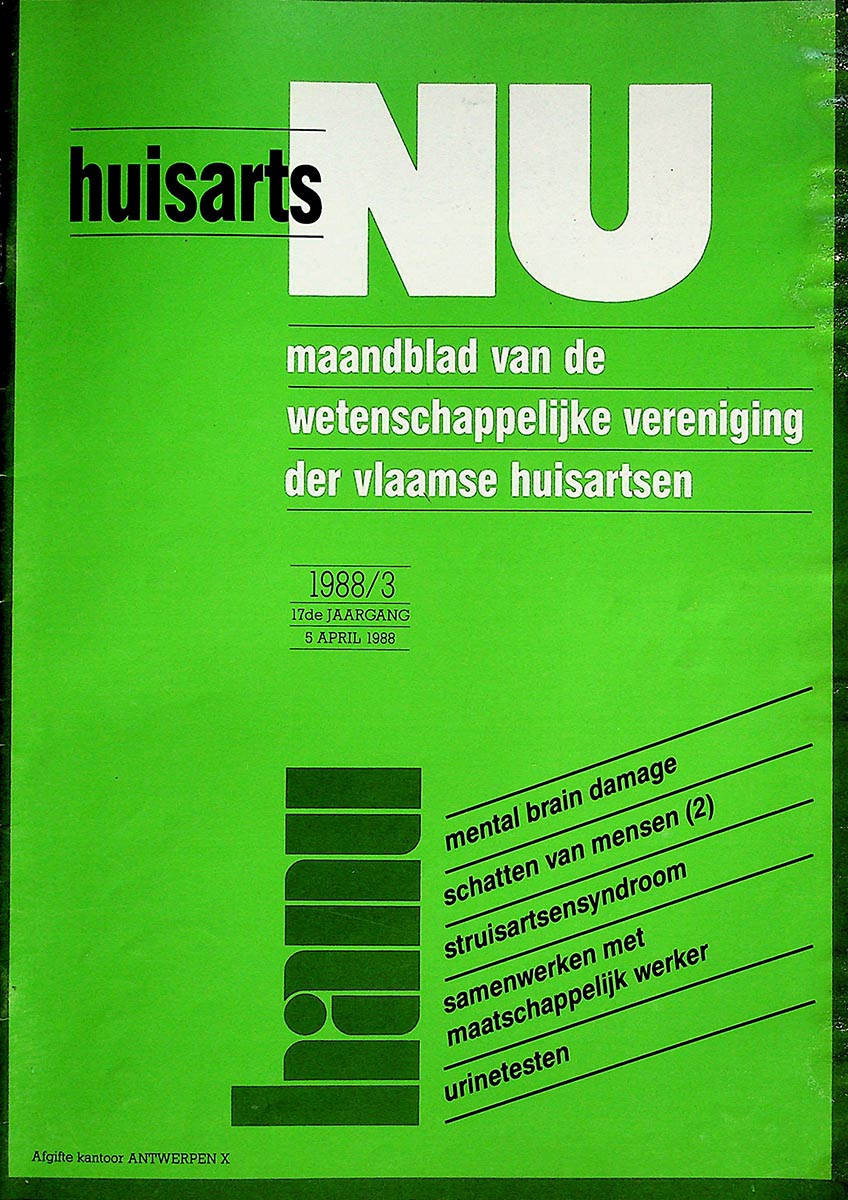 huisarts NU

maandblad van de
wetenschappelijke vereniging
der vlaamse huisartsen

1988/3
17de JAARGANG
5 APRIL 1988

mental brain damage
schatten van mensen (2)
struisartsensyndroom
samenwerken met maatschappelijk werker
urinetesten

Afgifte kantoor ANTWERPEN X